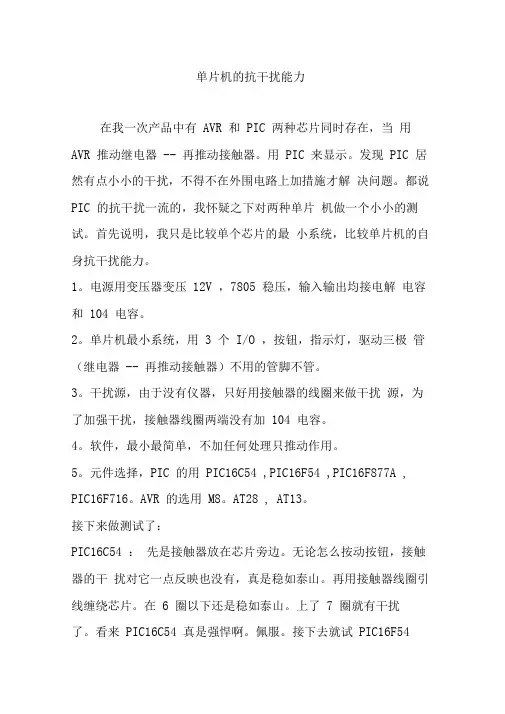 单片机的抗干扰能力

在我一次产品中有 AVR 和 PIC 两种芯片同时存在，当 用 AVR 推动继电器 -- 再推动接触器。用 PIC 来显示。发现 PIC 居然有点小小的干扰，不得不在外围电路上加措施才解 决问题。都说 PIC 的抗干扰一流的，我怀疑之下对两种单片 机做一个小小的测试。首先说明，我只是比较单个芯片的最 小系统，比较单片机的自身抗干扰能力。

1。电源用变压器变压 12V ，7805 稳压，输入输出均接电解 电容和 104 电容。

2。单片机最小系统，用 3 个 I/O ，按钮，指示灯，驱动三极 管（继电器 -- 再推动接触器）不用的管脚不管。

3。干扰源，由于没有仪器，只好用接触器的线圈来做干扰 源，为了加强干扰，接触器线圈两端没有加 104 电容。

4。软件，最小最简单，不加任何处理只推动作用。

5。元件选择，PIC 的用 PIC16C54 ,PIC16F54 ,PIC16F877A , PIC16F716。AVR 的选用 M8。AT28 , AT13。

接下来做测试了：

PIC16C54 ： 先是接触器放在芯片旁边。无论怎么按动按钮，接触器的干 扰对它一点反映也没有，真是稳如泰山。再用接触器线圈引线缠绕芯片。在 6 圈以下还是稳如泰山。上了 7 圈就有干扰了。看来 PIC16C54 真是强悍啊。佩服。接下去就试 PIC16F54